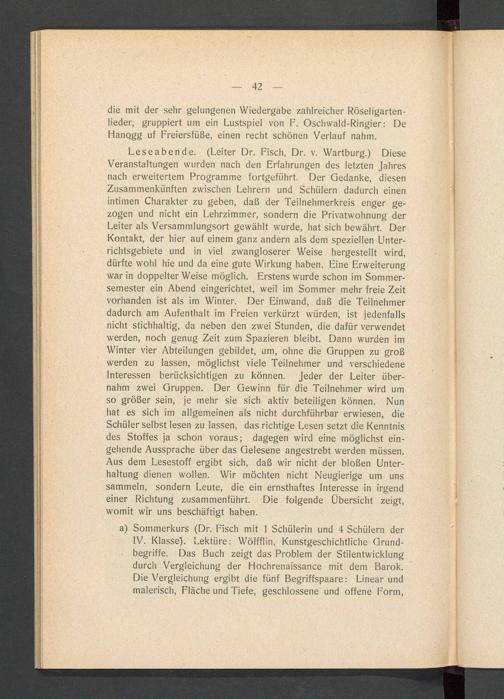 — 42 —

die mit der sehr gelungenen Wiedergabe zahlreicher Röseligartenlieder, gruppiert um ein Lustspiel von F. Oschwald-Ringier: De Hanqgg uf Freiersfüße, einen recht schönen Verlauf nahm.

Leseabende. (Leiter Dr. Fisch, Dr. v. Wartburg.) Diese Veranstaltungen wurden nach den Erfahrungen des letzten Jahres nach erweitertem Programme fortgeführt. Der Gedanke, diesen Zusammenkünften zwischen Lehrern und Schülern dadurch einen intimen Charakter zu geben, daß der Teilnehmerkreis enger gezogen und nicht ein Lehrzimmer, sondern die Privatwohnung der Leiter als Versammlungsort gewählt wurde, hat sich bewährt. Der Kontakt, der hier auf einem ganz andern als dem speziellen Unterrichtsgebiete und in viel zwangloserer Weise hergestellt wird, dürfte wohl hie und da eine gute Wirkung haben. Eine Erweiterung war in doppelter Weise möglich. Erstens wurde schon im Sommersemester ein Abend eingerichtet, weil im Sommer mehr freie Zeit vorhanden ist als im Winter. Der Einwand, daß die Teilnehmer dadurch am Aufenthalt im Freien verkürzt würden, ist jedenfalls nicht stichhaltig, da neben den zwei Stunden, die dafür verwendet werden, noch genug Zeit zum Spazieren bleibt. Dann wurden im Winter vier Abteilungen gebildet, um, ohne die Gruppen zu groß werden zu lassen, möglichst viele Teilnehmer und verschiedene Interessen berücksichtigen zu können. Jeder der Leiter übernahm zwei Gruppen. Der Gewinn für die Teilnehmer wird um so größer sein, je mehr sie sich aktiv beteiligen können. Nun hat es sich im allgemeinen als nicht durchführbar erwiesen, die Schüler selbst lesen zu lassen, das richtige Lesen setzt die Kenntnis des Stoffes ja schon voraus; dagegen wird eine möglichst eingehende Aussprache über das Gelesene angestrebt werden müssen. Aus dem Lesestoff ergibt sich, daß wir nicht der bloßen Unterhaltung dienen wollen. Wir möchten nicht Neugierige um uns sammeln, sondern Leute, die ein ernsthaftes Interesse in irgend einer Richtung zusammenführt. Die folgende Übersicht zeigt, womit wir uns beschäftigt haben.

a) Sommerkurs (Dr. Fisch mit 1 Schülerin und 4 Schülern der IV. Klasse). Lektüre: Wölfflin, Kunstgeschichtliche Grundbegriffe. Das Buch zeigt das Problem der Stilentwicklung durch Vergleichung der Hochrenaissance mit dem Barok. Die Vergleichung ergibt die fünf Begriffspaare: Linear und malerisch, Fläche und Tiefe, geschlossene und offene Form,